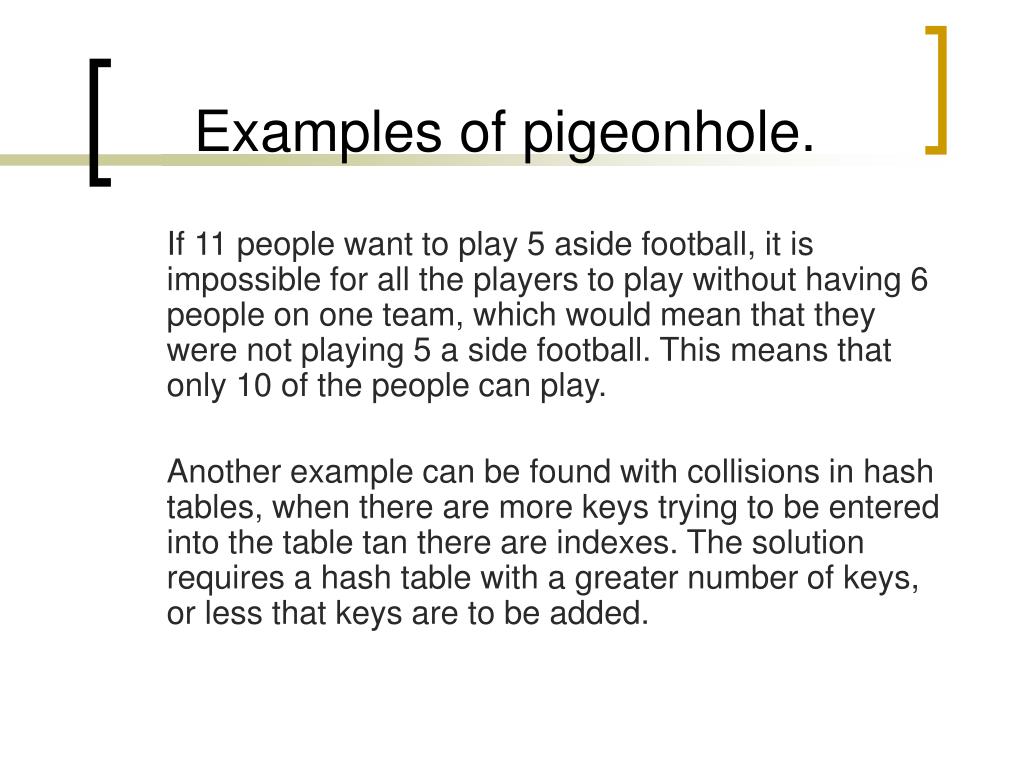 Examples of pigeonhole.

If 11 people want to play 5 aside football, it is impossible for all the players to play without having 6 people on one team, which would mean that they were not playing 5 a side football. This means that only 10 of the people can play.

Another example can be found with collisions in hash tables, when there are more keys trying to be entered into the table tan there are indexes. The solution requires a hash table with a greater number of keys, or less that keys are to be added.